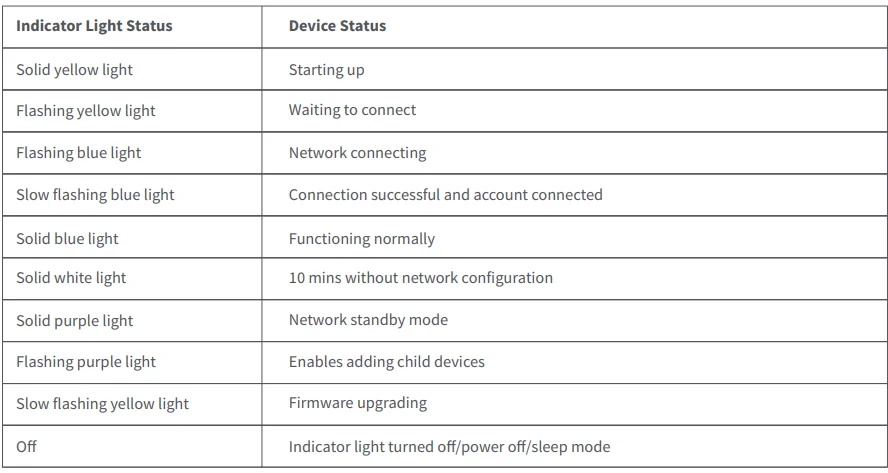 | Indicator Light Status | Device Status |
|---|---|
| Solid yellow light | Starting up |
| Flashing yellow light | Waiting to connect |
| Flashing blue light | Network connecting |
| Slow flashing blue light | Connection successful and account connected |
| Solid blue light | Functioning normally |
| Solid white light | 10 mins without network configuration |
| Solid purple light | Network standby mode |
| Flashing purple light | Enables adding child devices |
| Slow flashing yellow light | Firmware upgrading |
| Off | Indicator light turned off/power off/sleep mode |